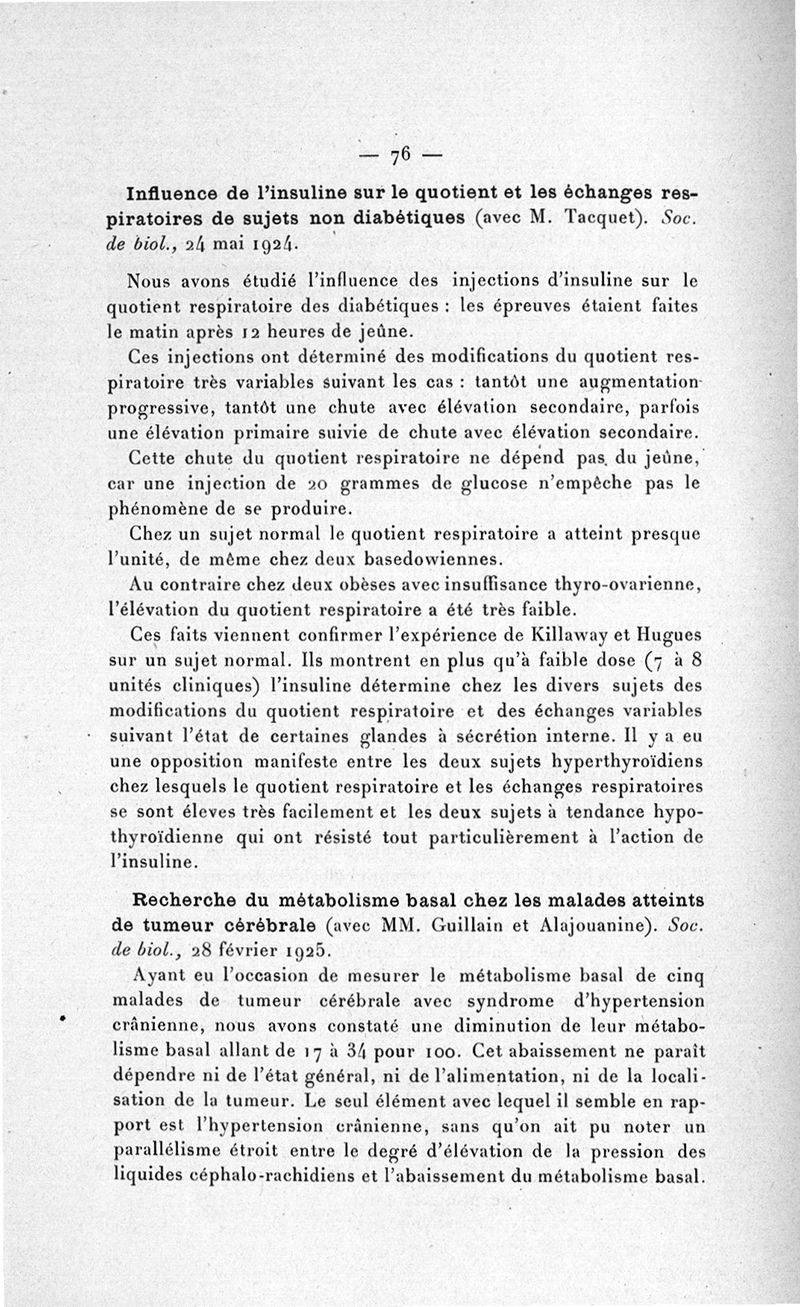 — 76 —

Influence de l'insuline sur le quotient et les échanges respiratoires de sujets non diabétiques (avec M. Tacquet). Soc. de biol., 24 mai 1924.

Nous avons étudié l'influence des injections d'insuline sur le quotient respiratoire des diabétiques : les épreuves étaient faites le matin après 12 heures de jeûne.

Ces injections ont déterminé des modifications du quotient respiratoire très variables suivant les cas : tantôt une augmentation progressive, tantôt une chute avec élévation secondaire, parfois une élévation primaire suivie de chute avec élévation secondaire.

Cette chute du quotient respiratoire ne dépend pas du jeûne, car une injection de 20 grammes de glucose n'empêche pas le phénomène de se produire.

Chez un sujet normal le quotient respiratoire a atteint presque l'unité, de même chez deux basedowiennes.

Au contraire chez deux obèses avec insuffisance thyro-ovarienne, l'élévation du quotient respiratoire a été très faible.

Ces faits viennent confirmer l'expérience de Killaway et Hugues sur un sujet normal. Ils montrent en plus qu'à faible dose (7 à 8 unités cliniques) l'insuline détermine chez les divers sujets des modifications du quotient respiratoire et des échanges variables suivant l'état de certaines glandes à sécrétion interne. Il y a eu une opposition manifeste entre les deux sujets hyperthyroïdiens chez lesquels le quotient respiratoire et les échanges respiratoires se sont éleves très facilement et les deux sujets à tendance hypothyroïdienne qui ont résisté tout particulièrement à l'action de l'insuline.

Recherche du métabolisme basal chez les malades atteints de tumeur cérébrale (avec MM. Guillain et Alajouanine). Soc. de biol., 28 février 1925.

Ayant eu l'occasion de mesurer le métabolisme basal de cinq malades de tumeur cérébrale avec syndrome d'hypertension crânienne, nous avons constaté une diminution de leur métabolisme basal allant de 17 à 34 pour 100. Cet abaissement ne paraît dépendre ni de l'état général, ni de l'alimentation, ni de la localisation de la tumeur. Le seul élément avec lequel il semble en rapport est l'hypertension crânienne, sans qu'on ait pu noter un parallélisme étroit entre le degré d'élévation de la pression des liquides céphalo-rachidiens et l'abaissement du métabolisme basal.